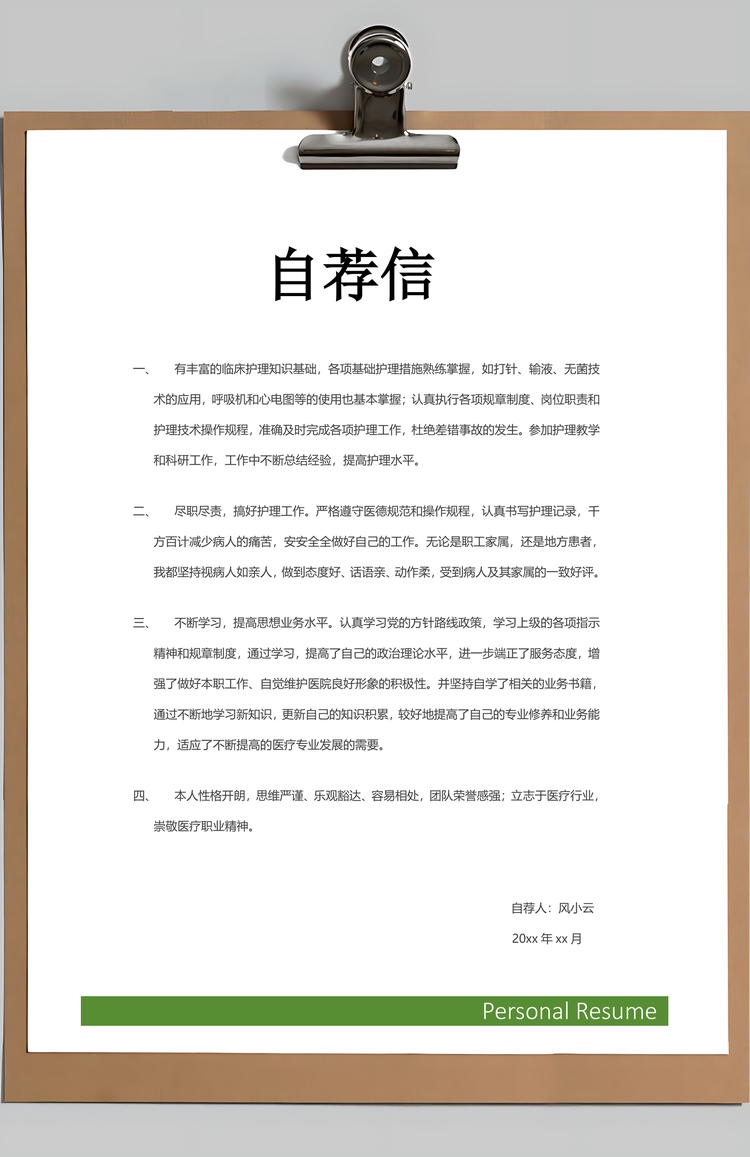 自荐信

一、　有丰富的临床护理知识基础，各项基础护理措施熟练掌握，如打针、输液、无菌技术的应用，呼吸机和心电图等的使用也基本掌握；认真执行各项规章制度、岗位职责和护理技术操作规程，准确及时完成各项护理工作，杜绝差错事故的发生。参加护理教学和科研工作，工作中不断总结经验，提高护理水平。

二、　尽职尽责，搞好护理工作。严格遵守医德规范和操作规程，认真书写护理记录，千方百计减少病人的痛苦，安安全全做好自己的工作。无论是职工家属，还是地方患者，我都坚持视病人如亲人，做到态度好、话语亲、动作柔，受到病人及其家属的一致好评。

三、　不断学习，提高思想业务水平。认真学习党的方针路线政策，学习上级的各项指示精神和规章制度，通过学习，提高了自己的政治理论水平，进一步端正了服务态度，增强了做好本职工作、自觉维护医院良好形象的积极性。并坚持自学了相关的业务书籍，通过不断地学习新知识，更新自己的知识积累，较好地提高了自己的专业修养和业务能力，适应了不断提高的医疗专业发展的需要。

四、　本人性格开朗，思维严谨、乐观豁达、容易相处，团队荣誉感强；立志于医疗行业，崇敬医疗职业精神。

自荐人：风小云
20xx 年 xx 月

Personal Resume